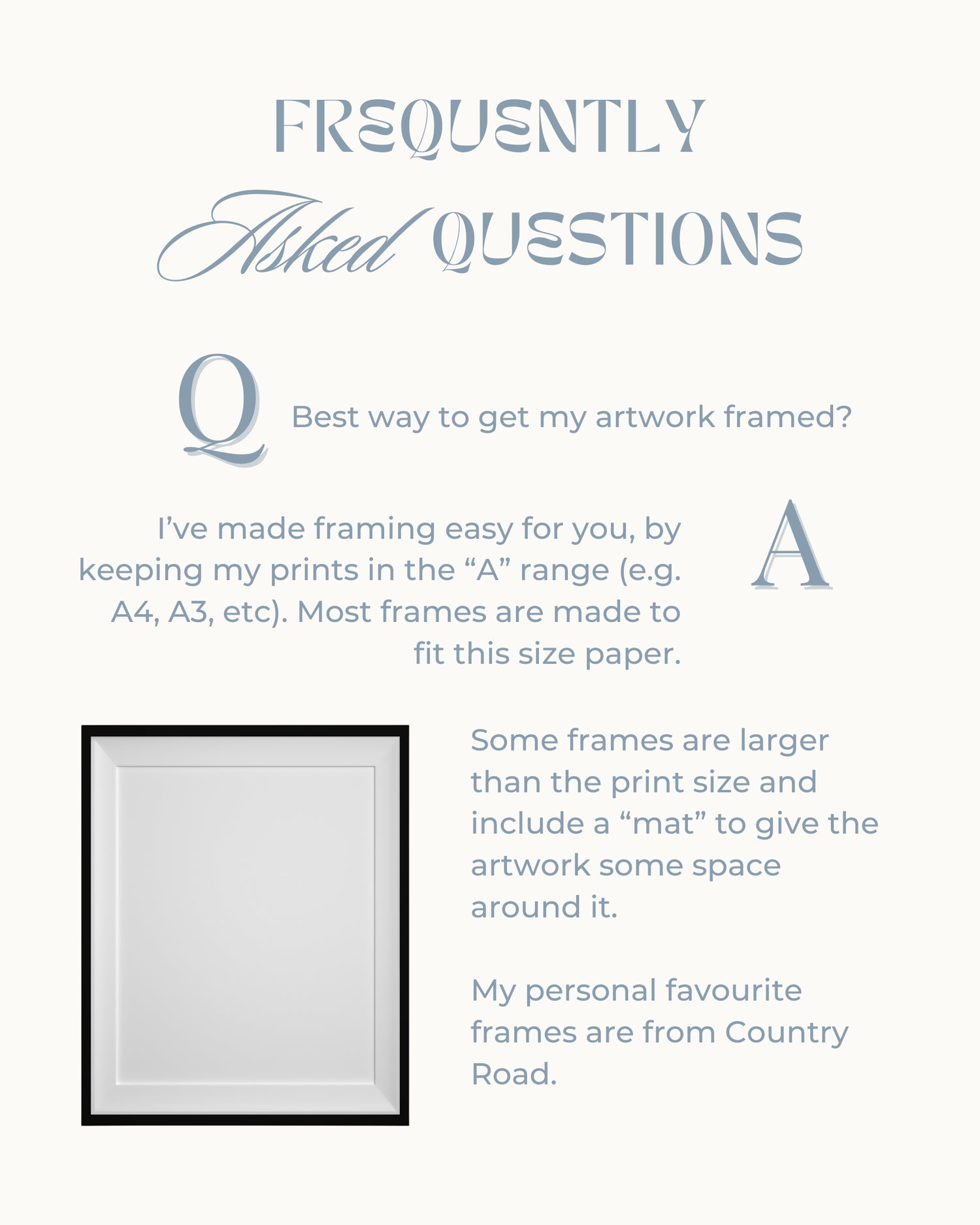 FREQUENTLY

Asked QUESTIONS

Q

Best way to get my artwork framed?

I've made framing easy for you, by keeping my prints in the "A" range (e.g. A4, A3, etc). Most frames are made to fit this size paper.

A

Some frames are larger than the print size and include a "mat" to give the artwork some space around it.

My personal favourite frames are from Country Road.